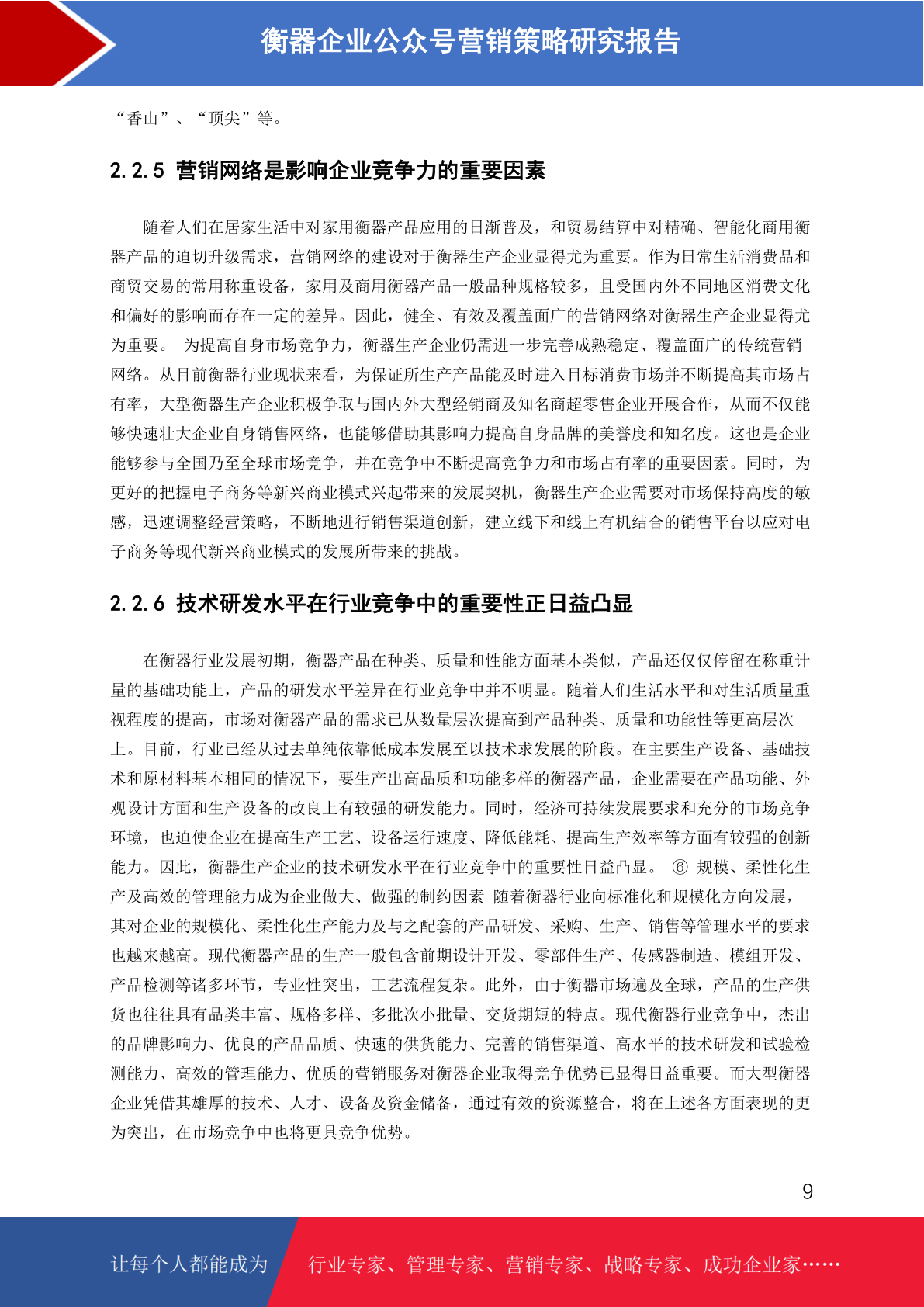 衡器企业公众号营销策略研究报告

“香山”、“顶尖”等。

2.2.5 营销网络是影响企业竞争力的重要因素

随着人们在居家生活中对家用衡器产品应用的日渐普及，和贸易结算中对精确、智能化商用衡器产品的迫切升级需求，营销网络的建设对于衡器生产企业显得尤为重要。作为日常生活消费品和商贸交易的常用称重设备，家用及商用衡器产品一般品种规格较多，且受国内外不同地区消费文化和偏好的影响而存在一定的差异。因此，健全、有效及覆盖面广的营销网络对衡器生产企业显得尤为重要。 为提高自身市场竞争力，衡器生产企业仍需进一步完善成熟稳定、覆盖面广的传统营销网络。从目前衡器行业现状来看，为保证所生产产品能及时进入目标消费市场并不断提高其市场占有率，大型衡器生产企业积极争取与国内外大型经销商及知名商超零售企业开展合作，从而不仅能够快速壮大企业自身销售网络，也能够借助其影响力提高自身品牌的美誉度和知名度。这也是企业能够参与全国乃至全球市场竞争，并在竞争中不断提高竞争力和市场占有率的重要因素。同时，为更好的把握电子商务等新兴商业模式兴起带来的发展契机，衡器生产企业需要对市场保持高度的敏感，迅速调整经营策略，不断地进行销售渠道创新，建立线下和线上有机结合的销售平台以应对电子商务等现代新兴商业模式的发展所带来的挑战。

2.2.6 技术研发水平在行业竞争中的重要性正日益凸显

在衡器行业发展初期，衡器产品在种类、质量和性能方面基本类似，产品还仅仅停留在称重计量的基础功能上，产品的研发水平差异在行业竞争中并不明显。随着人们生活水平和对生活质量重视程度的提高，市场对衡器产品的需求已从数量层次提高到产品种类、质量和功能性等更高层次上。目前，行业已经从过去单纯依靠低成本发展至以技术求发展的阶段。在主要生产设备、基础技术和原材料基本相同的情况下，要生产出高品质和功能多样的衡器产品，企业需要在产品功能、外观设计方面和生产设备的改良上有较强的研发能力。同时，经济可持续发展要求和充分的市场竞争环境，也迫使企业在提高生产工艺、设备运行速度、降低能耗、提高生产效率等方面有较强的创新能力。因此，衡器生产企业的技术研发水平在行业竞争中的重要性日益凸显。 ⑥ 规模、柔性化生产及高效的管理能力成为企业做大、做强的制约因素 随着衡器行业向标准化和规模化方向发展，其对企业的规模化、柔性化生产能力及与之配套的产品研发、采购、生产、销售等管理水平的要求也越来越高。现代衡器产品的生产一般包含前期设计开发、零部件生产、传感器制造、模组开发、产品检测等诸多环节，专业性突出，工艺流程复杂。此外，由于衡器市场遍及全球，产品的生产供货也往往具有品类丰富、规格多样、多批次小批量、交货期短的特点。现代衡器行业竞争中，杰出的品牌影响力、优良的产品品质、快速的供货能力、完善的销售渠道、高水平的技术研发和试验检测能力、高效的管理能力、优质的营销服务对衡器企业取得竞争优势已显得日益重要。而大型衡器企业凭借其雄厚的技术、人才、设备及资金储备，通过有效的资源整合，将在上述各方面表现的更为突出，在市场竞争中也将更具竞争优势。

9

让每个人都能成为 行业专家、管理专家、营销专家、战略专家、成功企业家……